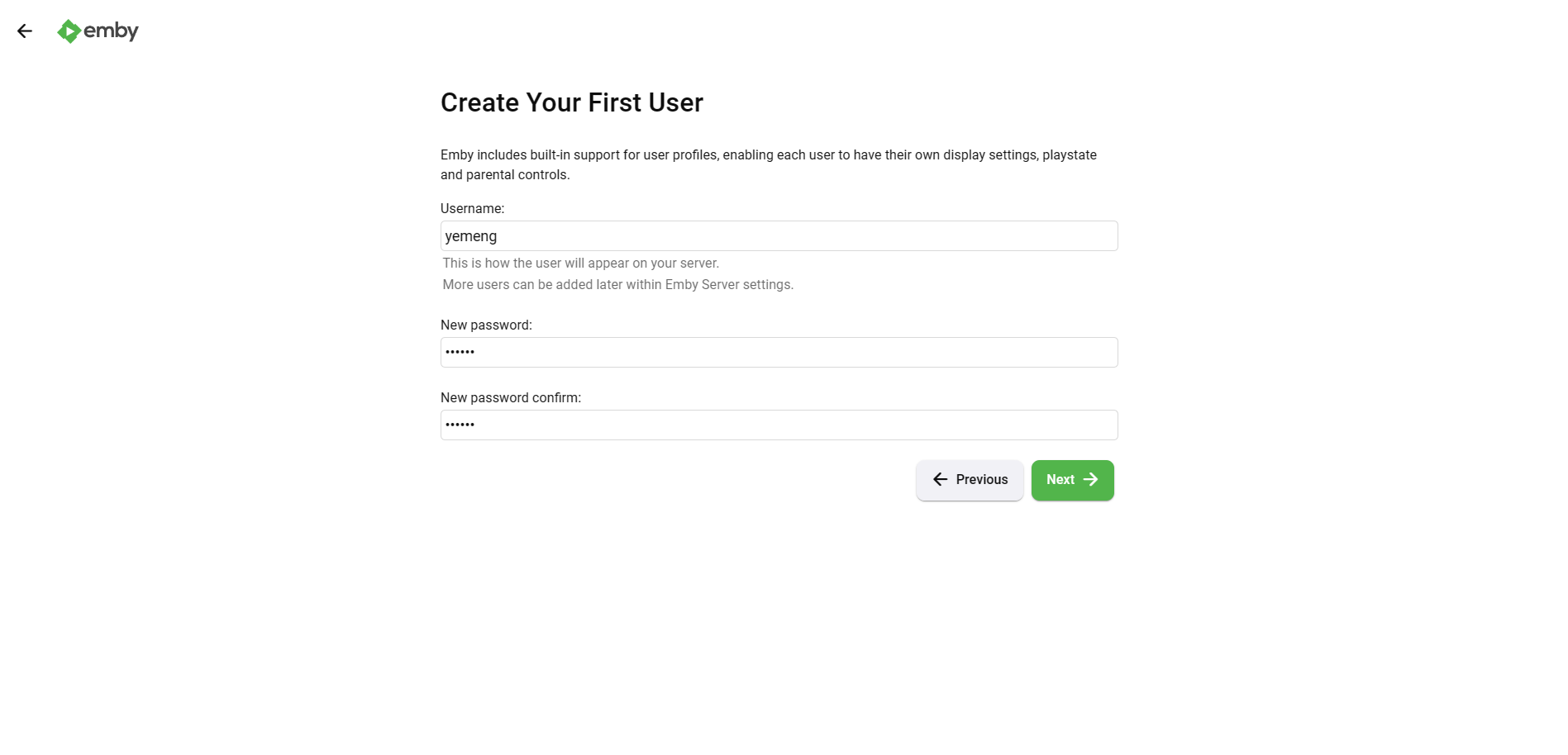 emby

Create Your First User

Emby includes built-in support for user profiles, enabling each user to have their own display settings, playstate and parental controls.

Username:

yemeng

This is how the user will appear on your server.

More users can be added later within Emby Server settings.

New password:

••••••

New password confirm:

••••••

Previous

Next